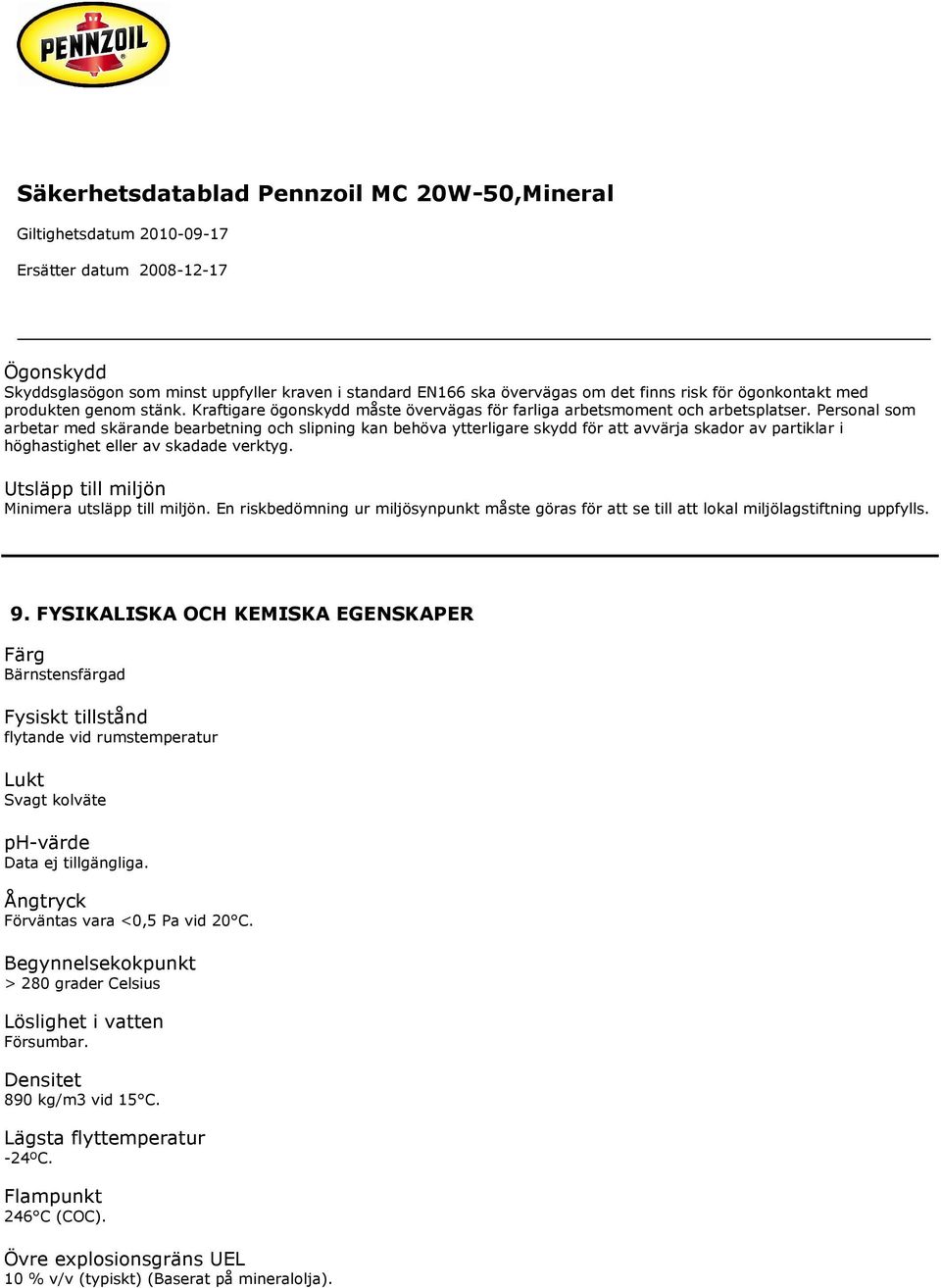 PENNZOIL

Säkerhetsdatablad Pennzoil MC 20W-50,Mineral

Giltighetsdatum 2010-09-17

Ersätter datum 2008-12-17

Ögonskydd
Skyddsglasögon som minst uppfyller kraven i standard EN166 ska övervägas om det finns risk för ögonkontakt med produkten genom stänk. Kraftigare ögonskydd måste övervägas för farliga arbetsmoment och arbetsplatser. Personal som arbetar med skärande bearbetning och slipning kan behöva ytterligare skydd för att avvärja skador av partiklar i höghastighet eller av skadade verktyg.

Utsläpp till miljön
Minimera utsläpp till miljön. En riskbedömning ur miljösynpunkt måste göras för att se till att lokal miljölagstiftning uppfylls.

9. FYSIKALISKA OCH KEMISKA EGENSKAPER

Färg
Bärnstensfärgad

Fysiskt tillstånd
flytande vid rumstemperatur

Lukt
Svagt kolväte

pH-värde
Data ej tillgängliga.

Ångtryck
Förväntas vara <0,5 Pa vid 20°C.

Begynnelsekokpunkt
> 280 grader Celsius

Löslighet i vatten
Försumbar.

Densitet
890 kg/m3 vid 15°C.

Lägsta flyttemperatur
-24ºC.

Flampunkt
246°C (COC).

Övre explosionsgräns UEL
10 % v/v (typiskt) (Baserat på mineralolja).